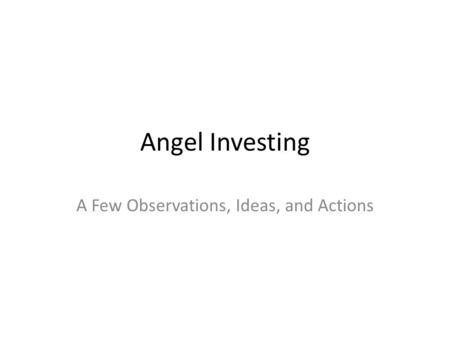 Angel Investing

A Few Observations, Ideas, and Actions